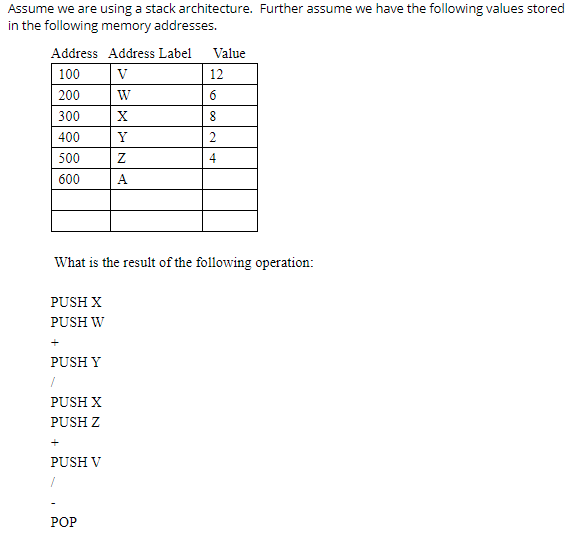 Assume we are using a stack architecture. Further assume we have the following values stored in the following memory addresses.

| Address | Address Label | Value |
|---|---|---|
| 100 | V | 12 |
| 200 | W | 6 |
| 300 | X | 8 |
| 400 | Y | 2 |
| 500 | Z | 4 |
| 600 | A | |
| | | |
| | | |

What is the result of the following operation:

PUSH X
PUSH W
+
PUSH Y
/
PUSH X
PUSH Z
+
PUSH V
/
-
POP